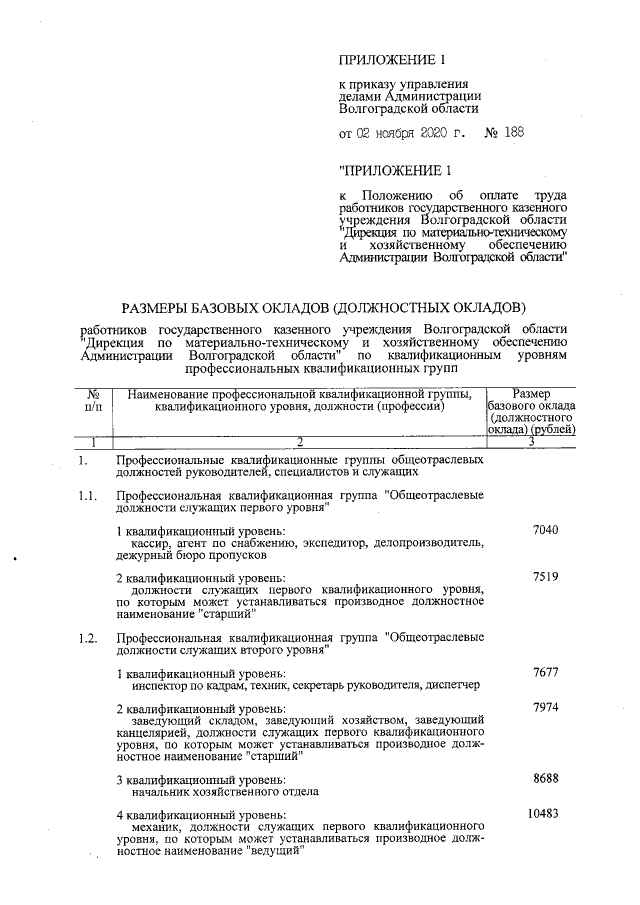 ПРИЛОЖЕНИЕ 1

к приказу управления делами Администрации Волгоградской области

от 02 ноября 2020 г. № 188

"ПРИЛОЖЕНИЕ 1

к Положению об оплате труда работников государственного казенного учреждения Волгоградской области "Дирекция по материально-техническому и хозяйственному обеспечению Администрации Волгоградской области"

РАЗМЕРЫ БАЗОВЫХ ОКЛАДОВ (ДОЛЖНОСТНЫХ ОКЛАДОВ)

работников государственного казенного учреждения Волгоградской области "Дирекция по материально-техническому и хозяйственному обеспечению Администрации Волгоградской области" по квалификационным уровням профессиональных квалификационных групп

| № п/п | Наименование профессиональной квалификационной группы, квалификационного уровня, должности (профессии) | Размер базового оклада (должностного оклада) (рублей) |
|---|---|---|
| 1 | 2 | 3 |
| 1. | Профессиональные квалификационные группы общеотраслевых должностей руководителей, специалистов и служащих | |
| 1.1. | Профессиональная квалификационная группа "Общеотраслевые должности служащих первого уровня" | |
| | 1 квалификационный уровень: кассир, агент по снабжению, экспедитор, делопроизводитель, дежурный бюро пропусков | 7040 |
| | 2 квалификационный уровень: должности служащих первого квалификационного уровня, по которым может устанавливаться производное должностное наименование "старший" | 7519 |
| 1.2. | Профессиональная квалификационная группа "Общеотраслевые должности служащих второго уровня" | |
| | 1 квалификационный уровень: инспектор по кадрам, техник, секретарь руководителя, диспетчер | 7677 |
| | 2 квалификационный уровень: заведующий складом, заведующий хозяйством, заведующий канцелярией, должности служащих первого квалификационного уровня, по которым может устанавливаться производное должностное наименование "старший" | 7974 |
| | 3 квалификационный уровень: начальник хозяйственного отдела | 8688 |
| | 4 квалификационный уровень: механик, должности служащих первого квалификационного уровня, по которым может устанавливаться производное должностное наименование "ведущий" | 10483 |